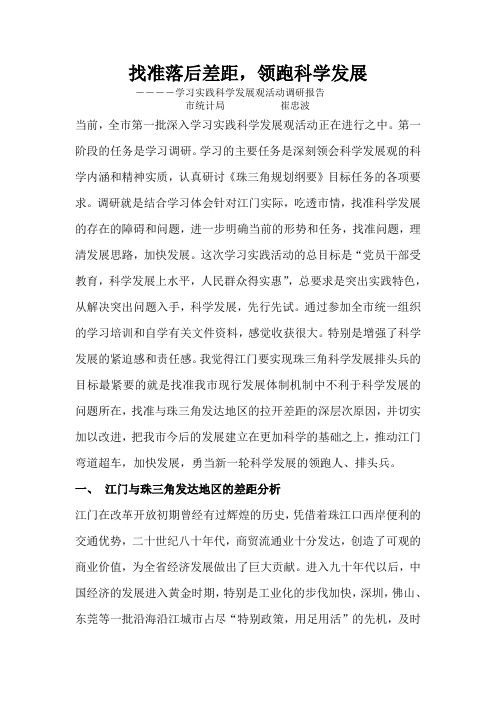 找准落后差距，领跑科学发展

————学习实践科学发展观活动调研报告

市统计局　　　　崔忠波

当前，全市第一批深入学习实践科学发展观活动正在进行之中。第一阶段的任务是学习调研。学习的主要任务是深刻领会科学发展观的科学内涵和精神实质，认真研讨《珠三角规划纲要》目标任务的各项要求。调研就是结合学习体会针对江门实际，吃透市情，找准科学发展的存在的障碍和问题，进一步明确当前的形势和任务，找准问题，理清发展思路，加快发展。这次学习实践活动的总目标是“党员干部受教育，科学发展上水平，人民群众得实惠”，总要求是突出实践特色，从解决突出问题入手，科学发展，先行先试。通过参加全市统一组织的学习培训和自学有关文件资料，感觉收获很大。特别是增强了科学发展的紧迫感和责任感。我觉得江门要实现珠三角科学发展排头兵的目标最紧要的就是找准我市现行发展体制机制中不利于科学发展的问题所在，找准与珠三角发达地区的拉开差距的深层次原因，并切实加以改进，把我市今后的发展建立在更加科学的基础之上，推动江门弯道超车，加快发展，勇当新一轮科学发展的领跑人、排头兵。

一、　江门与珠三角发达地区的差距分析

江门在改革开放初期曾经有过辉煌的历史，凭借着珠江口西岸便利的交通优势，二十世纪八十年代，商贸流通业十分发达，创造了可观的商业价值，为全省经济发展做出了巨大贡献。进入九十年代以后，中国经济的发展进入黄金时期，特别是工业化的步伐加快，深圳，佛山、东莞等一批沿海沿江城市占尽“特别政策，用足用活”的先机，及时